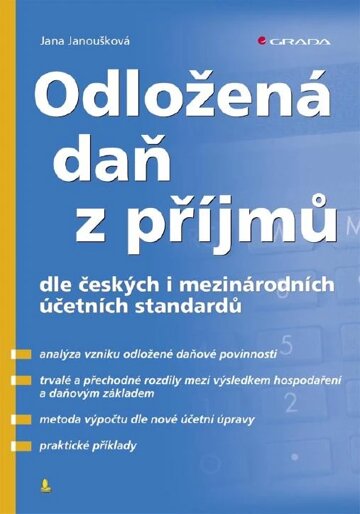 Jana Janoušková

GRADA

Odložená daň z příjmů

dle českých i mezinárodních účetních standardů

analýza vzniku odložené daňové povinnosti

trvalé a přechodné rozdíly mezi výsledkem hospodaření a daňovým základem

metoda výpočtu dle nové účetní úpravy

praktické příklady